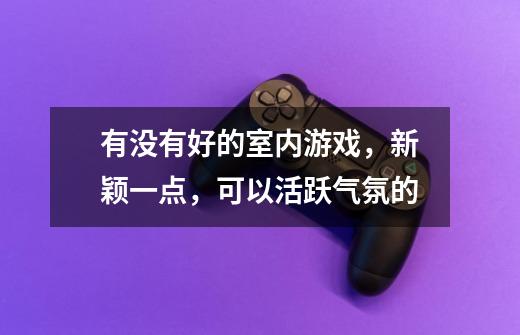 有没有好的室内游戏，新颖一点，可以活跃气氛的